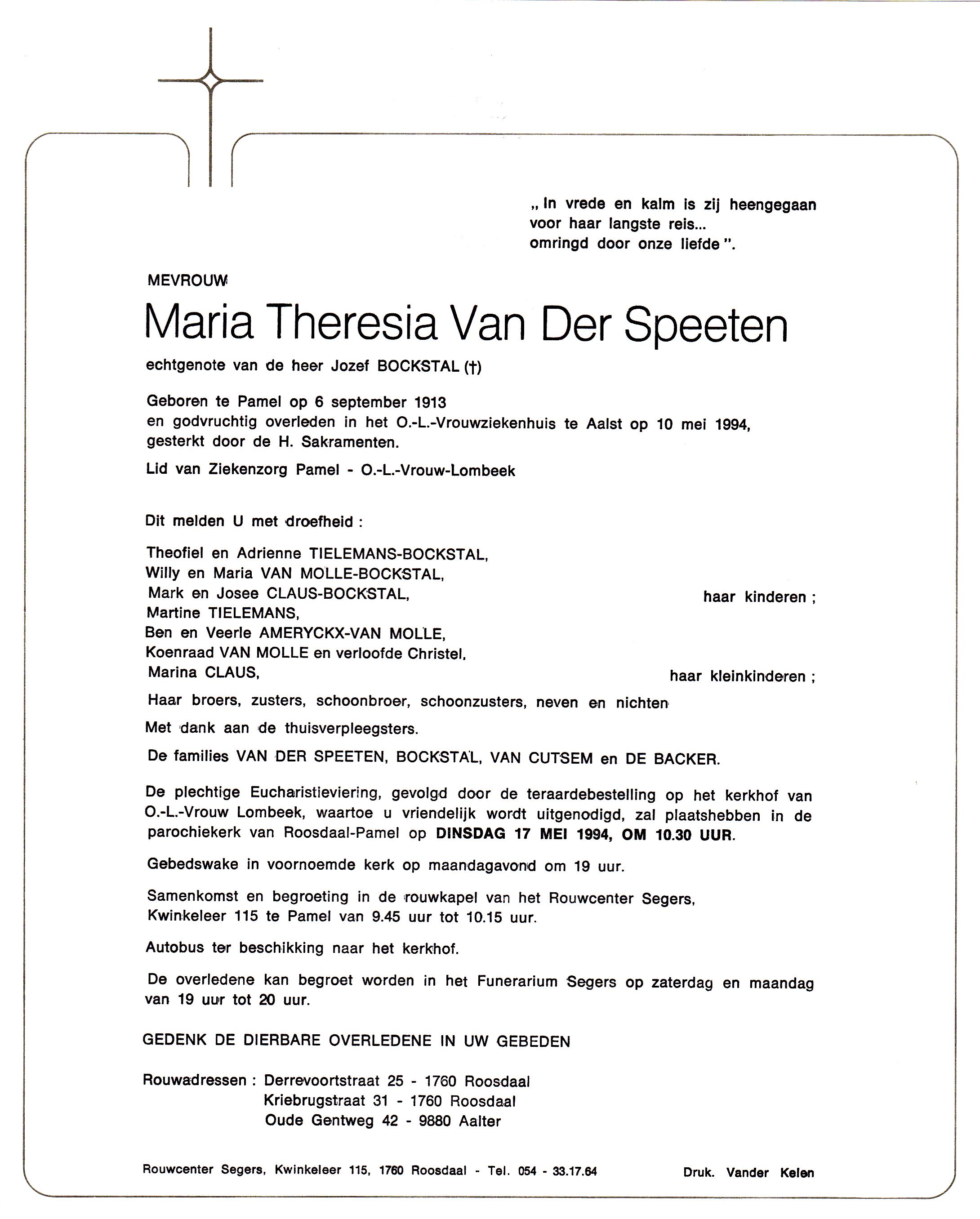 „ In vrede en kalm is zij heengegaan
voor haar langste reis...
omringd door onze liefde ".

MEVROUW

Maria Theresia Van Der Speeten

echtgenote van de heer Jozef BOCKSTAL (†)

Geboren te Pamel op 6 september 1913
en godvruchtig overleden in het O.-L.-Vrouwziekenhuis te Aalst op 10 mei 1994,
gesterkt door de H. Sakramenten.

Lid van Ziekenzorg Pamel - O.-L.-Vrouw-Lombeek

Dit melden U met droefheid :

Theofiel en Adrienne TIELEMANS-BOCKSTAL,
Willy en Maria VAN MOLLE-BOCKSTAL,
Mark en Josee CLAUS-BOCKSTAL, haar kinderen ;
Martine TIELEMANS,
Ben en Veerle AMERYCKX-VAN MOLLE,
Koenraad VAN MOLLE en verloofde Christel,
Marina CLAUS, haar kleinkinderen ;

Haar broers, zusters, schoonbroer, schoonzusters, neven en nichten

Met dank aan de thuisverpleegsters.

De families VAN DER SPEETEN, BOCKSTAL, VAN CUTSEM en DE BACKER.

De plechtige Eucharistieviering, gevolgd door de teraardebestelling op het kerkhof van O.-L.-Vrouw Lombeek, waartoe u vriendelijk wordt uitgenodigd, zal plaatshebben in de parochiekerk van Roosdaal-Pamel op DINSDAG 17 MEI 1994, OM 10.30 UUR.

Gebedswake in voornoemde kerk op maandagavond om 19 uur.

Samenkomst en begroeting in de rouwkapel van het Rouwcenter Segers,
Kwinkeleer 115 te Pamel van 9.45 uur tot 10.15 uur.

Autobus ter beschikking naar het kerkhof.

De overledene kan begroet worden in het Funerarium Segers op zaterdag en maandag van 19 uur tot 20 uur.

GEDENK DE DIERBARE OVERLEDENE IN UW GEBEDEN

Rouwadressen : Derrevoortstraat 25 - 1760 Roosdaal
Kriebrugstraat 31 - 1760 Roosdaal
Oude Gentweg 42 - 9880 Aalter

Rouwcenter Segers, Kwinkeleer 115, 1760 Roosdaal - Tel. 054 - 33.17.64 Druk. Vander Kelen